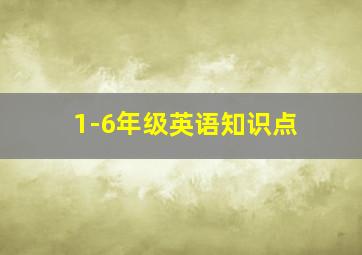 1-6年级英语知识点